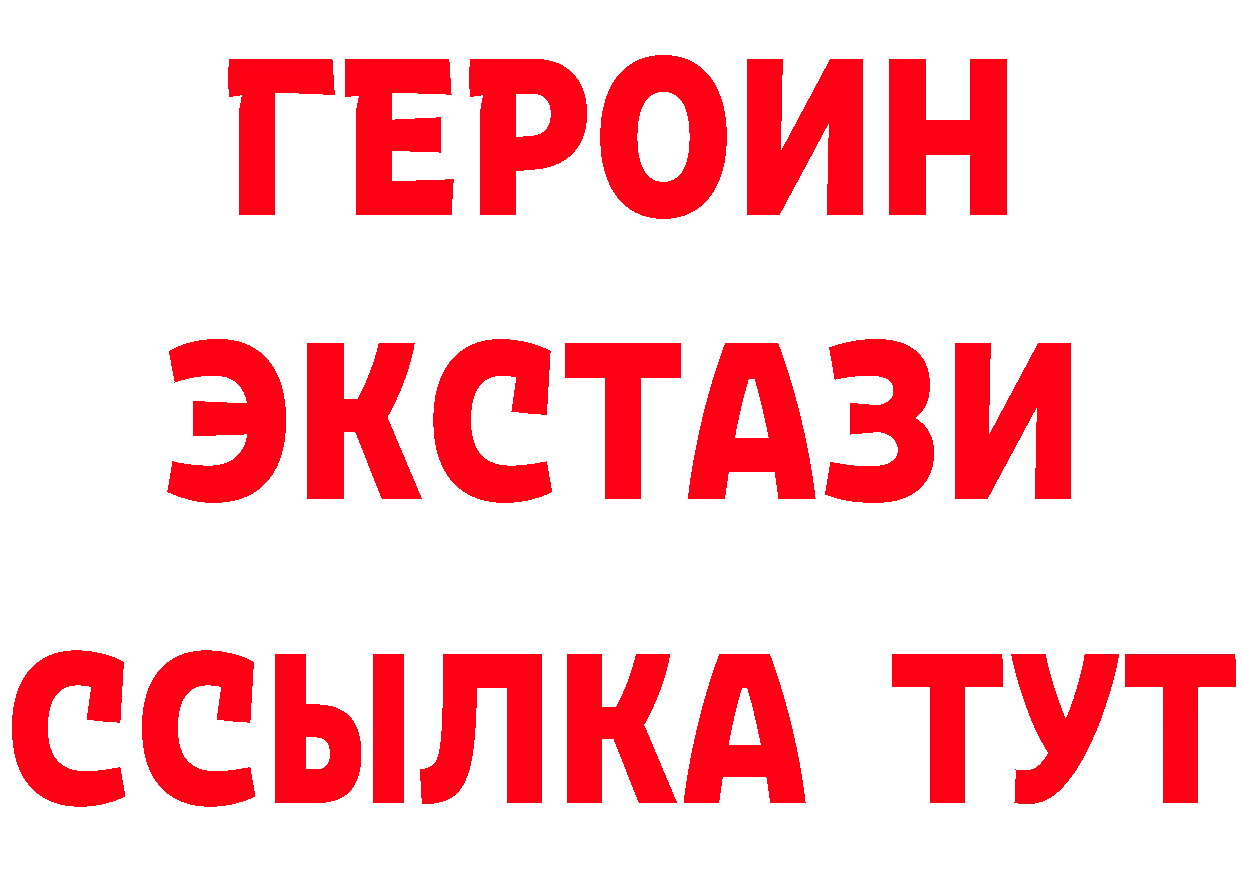 ГЕРОИН
ЭКСТАЗИ
ССЫЛКА ТУТ